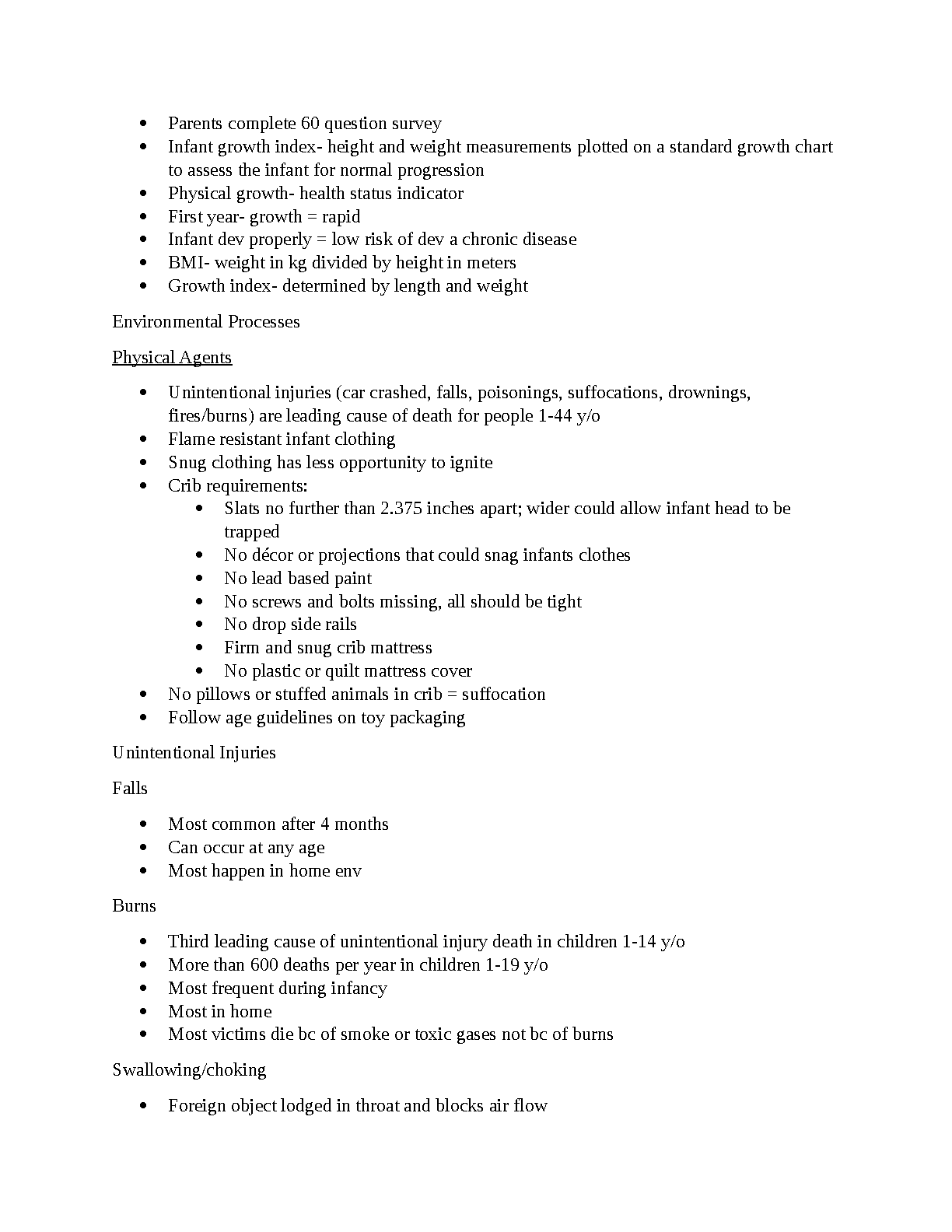 - Parents complete 60 question survey
- Infant growth index- height and weight measurements plotted on a standard growth chart to assess the infant for normal progression
- Physical growth- health status indicator
- First year- growth = rapid
- Infant dev properly = low risk of dev a chronic disease
- BMI- weight in kg divided by height in meters
- Growth index- determined by length and weight

Environmental Processes

Physical Agents

- Unintentional injuries (car crashed, falls, poisonings, suffocations, drownings, fires/burns) are leading cause of death for people 1-44 y/o
- Flame resistant infant clothing
- Snug clothing has less opportunity to ignite
- Crib requirements:
  - Slats no further than 2.375 inches apart; wider could allow infant head to be trapped
  - No décor or projections that could snag infants clothes
  - No lead based paint
  - No screws and bolts missing, all should be tight
  - No drop side rails
  - Firm and snug crib mattress
  - No plastic or quilt mattress cover
- No pillows or stuffed animals in crib = suffocation
- Follow age guidelines on toy packaging

Unintentional Injuries

Falls

- Most common after 4 months
- Can occur at any age
- Most happen in home env

Burns

- Third leading cause of unintentional injury death in children 1-14 y/o
- More than 600 deaths per year in children 1-19 y/o
- Most frequent during infancy
- Most in home
- Most victims die bc of smoke or toxic gases not bc of burns

Swallowing/choking

- Foreign object lodged in throat and blocks air flow